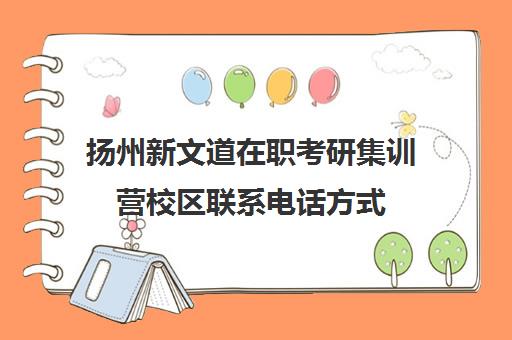 扬州新文道在职考研集训营校区联系电话方式